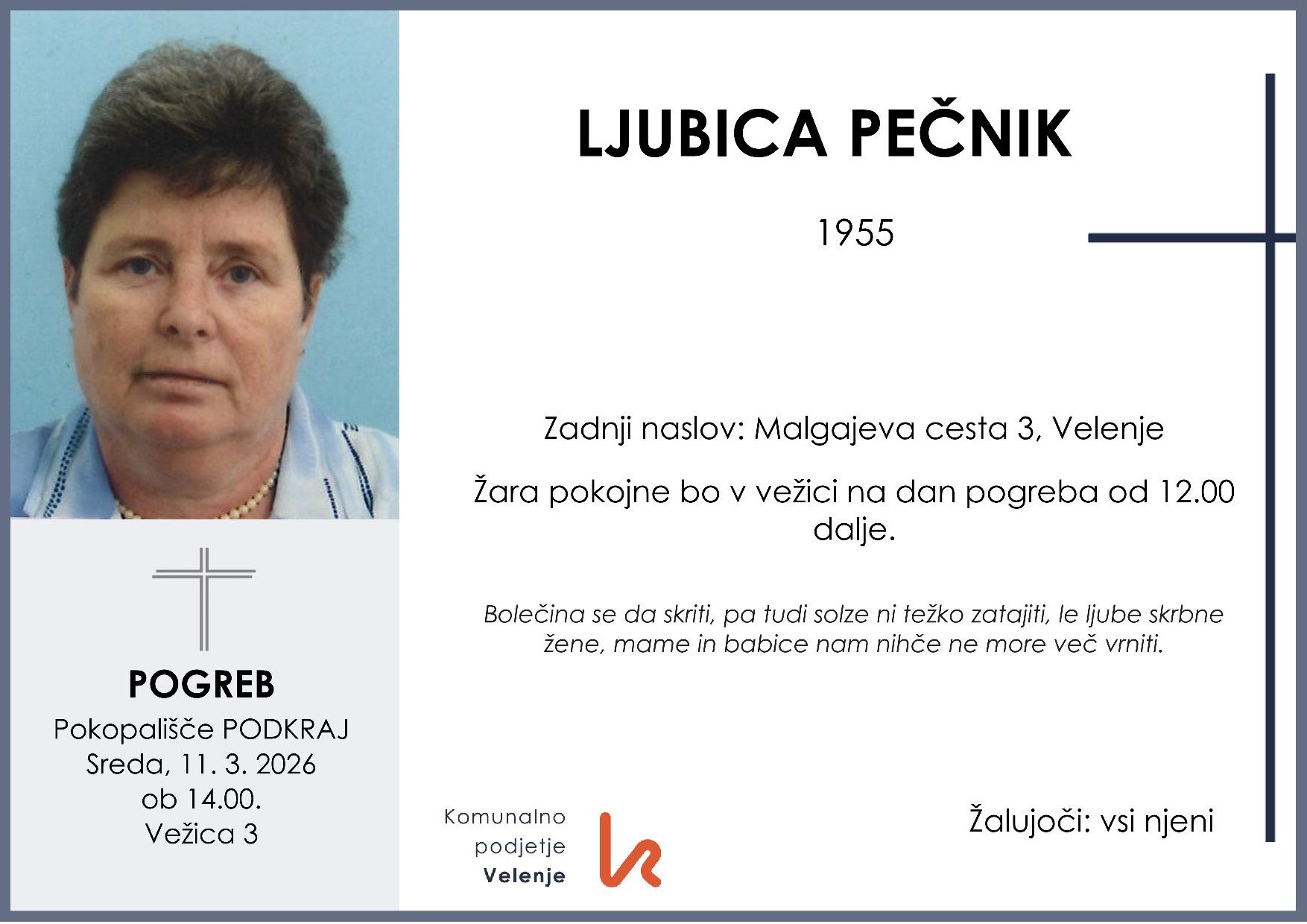 LJUBICA PEČNIK

1955

Zadnji naslov: Malgajeva cesta 3, Velenje

Žara pokojne bo v vežici na dan pogreba od 12.00 dalje.

Bolečina se da skriti, pa tudi solze ni težko zatajiti, le ljube skrbne žene, mame in babice nam nihče ne more več vrniti.

POGREB
Pokopališče PODKRAJ
Sreda, 11. 3. 2026
ob 14.00.
Vežica 3

Komunalno podjetje Velenje

Žalujoči: vsi njeni